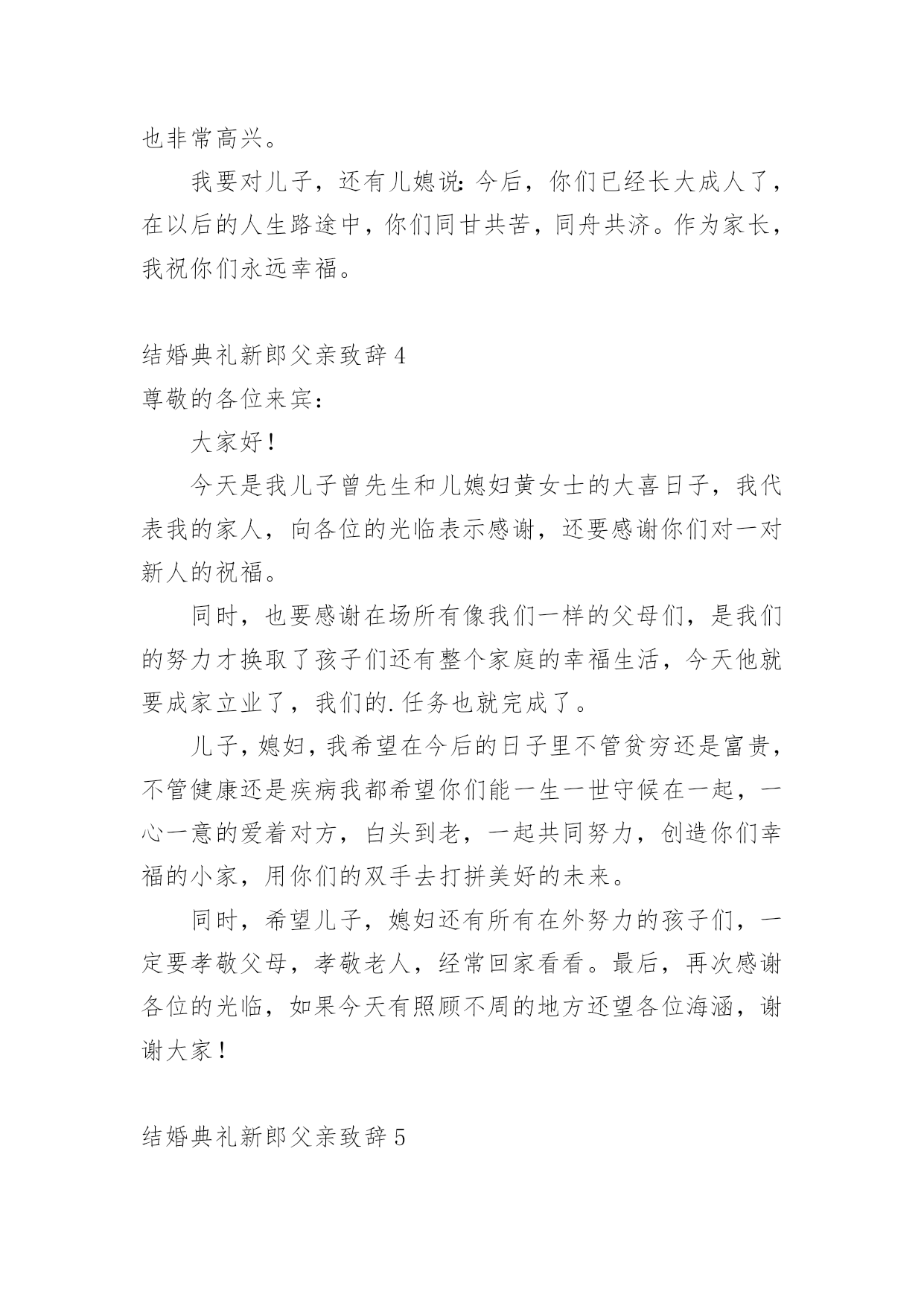 也非常高兴。

我要对儿子，还有儿媳说：今后，你们已经长大成人了，在以后的人生路途中，你们同甘共苦，同舟共济。作为家长，我祝你们永远幸福。

结婚典礼新郎父亲致辞 4

尊敬的各位来宾：

大家好！

今天是我儿子曾先生和儿媳妇黄女士的大喜日子，我代表我的家人，向各位的光临表示感谢，还要感谢你们对一对新人的祝福。

同时，也要感谢在场所有像我们一样的父母们，是我们的努力才换取了孩子们还有整个家庭的幸福生活，今天他就要成家立业了，我们的.任务也就完成了。

儿子，媳妇，我希望在今后的日子里不管贫穷还是富贵，不管健康还是疾病我都希望你们能一生一世守候在一起，一心一意的爱着对方，白头到老，一起共同努力，创造你们幸福的小家，用你们的双手去打拼美好的未来。

同时，希望儿子，媳妇还有所有在外努力的孩子们，一定要孝敬父母，孝敬老人，经常回家看看。最后，再次感谢各位的光临，如果今天有照顾不周的地方还望各位海涵，谢谢大家！

结婚典礼新郎父亲致辞 5